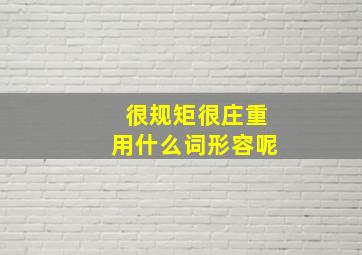 很规矩很庄重
用什么词形容呢